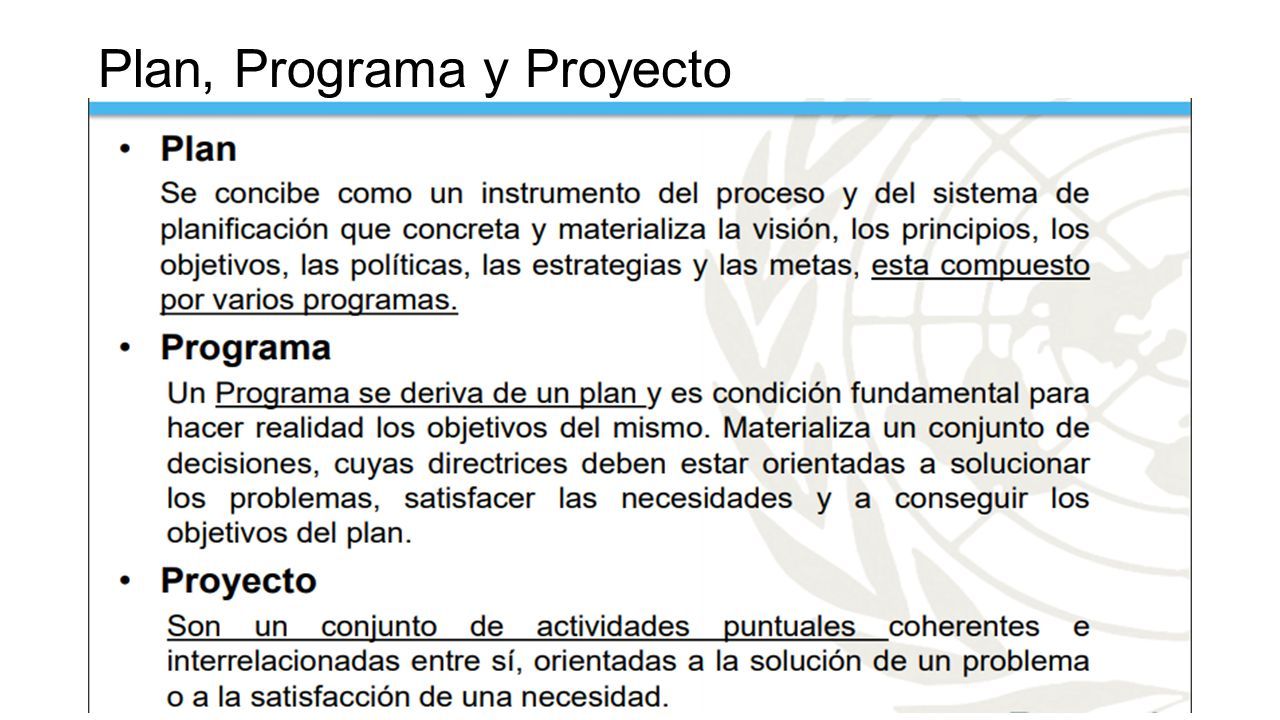 Plan, Programa y Proyecto

• Plan

Se concibe como un instrumento del proceso y del sistema de planificación que concreta y materializa la visión, los principios, los objetivos, las políticas, las estrategias y las metas, esta compuesto por varios programas.

• Programa

Un Programa se deriva de un plan y es condición fundamental para hacer realidad los objetivos del mismo. Materializa un conjunto de decisiones, cuyas directrices deben estar orientadas a solucionar los problemas, satisfacer las necesidades y a conseguir los objetivos del plan.

• Proyecto

Son un conjunto de actividades puntuales coherentes e interrelacionadas entre sí, orientadas a la solución de un problema o a la satisfacción de una necesidad.